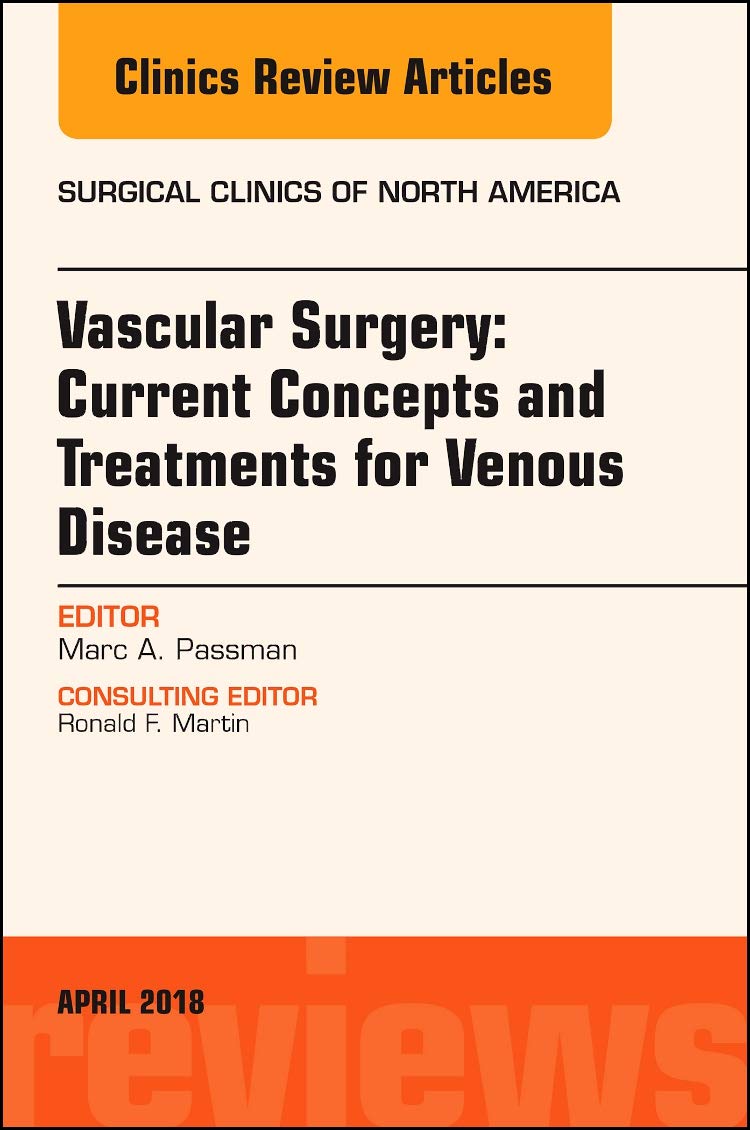 Clinics Review Articles

SURGICAL CLINICS OF NORTH AMERICA

Vascular Surgery: Current Concepts and Treatments for Venous Disease

EDITOR
Marc A. Passman

CONSULTING EDITOR
Ronald F. Martin

APRIL 2018

reviews